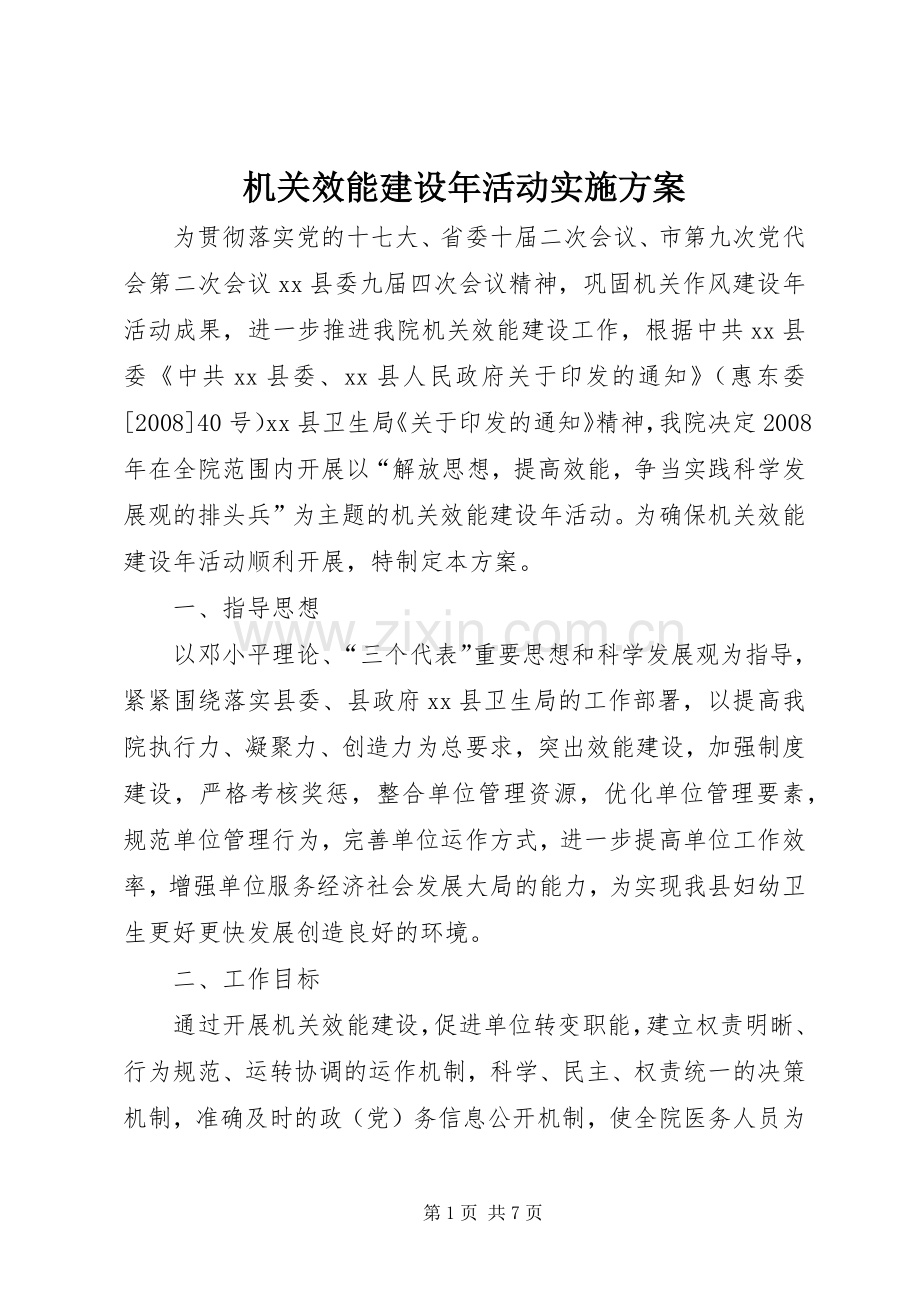 机关效能建设年活动实施方案

为贯彻落实党的十七大、省委十届二次会议、市第九次党代会第二次会议xx县委九届四次会议精神，巩固机关作风建设年活动成果，进一步推进我院机关效能建设工作，根据中共xx县委《中共xx县委、xx县人民政府关于印发的通知》（惠东委[2008]40号)xx县卫生局《关于印发的通知》精神，我院决定2008年在全院范围内开展以“解放思想，提高效能，争当实践科学发展观的排头兵”为主题的机关效能建设年活动。为确保机关效能建设年活动顺利开展，特制定本方案。

一、指导思想

以邓小平理论、“三个代表”重要思想和科学发展观为指导，紧紧围绕落实县委、县政府xx县卫生局的工作部署，以提高我院执行力、凝聚力、创造力为总要求，突出效能建设，加强制度建设，严格考核奖惩，整合单位管理资源，优化单位管理要素，规范单位管理行为，完善单位运作方式，进一步提高单位工作效率，增强单位服务经济社会发展大局的能力，为实现我县妇幼卫生更好更快发展创造良好的环境。

二、工作目标

通过开展机关效能建设，促进单位转变职能，建立权责明晰、行为规范、运转协调的运作机制，科学、民主、权责统一的决策机制，准确及时的政（党）务信息公开机制，使全院医务人员为

第1页 共7页

www.zixin.com.cn